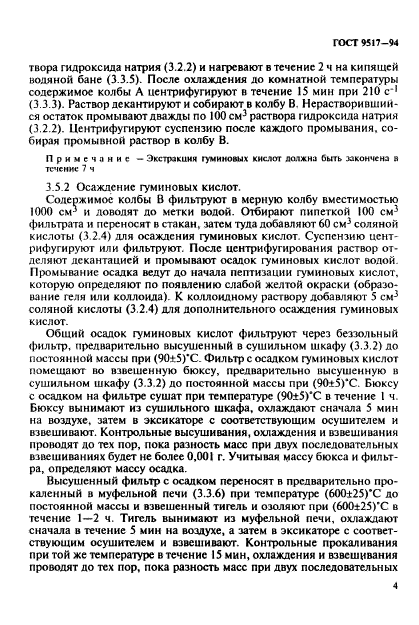 ГОСТ 9517—94

твора гидроксида натрия (3.2.2) и нагревают в течение 2 ч на кипящей водяной бане (3.3.5). После охлаждения до комнатной температуры содержимое колбы А центрифугируют в течение 15 мин при 210 $с^{-1}$ (3.3.3). Раствор декантируют и собирают в колбу В. Нерастворившийся остаток промывают дважды по 100 $см^3$ раствора гидроксида натрия (3.2.2). Центрифугируют суспензию после каждого промывания, собирая промывной раствор в колбу В.

Примечание — Экстракция гуминовых кислот должна быть закончена в течение 7 ч

3.5.2 Осаждение гуминовых кислот.

Содержимое колбы В фильтруют в мерную колбу вместимостью 1000 $см^3$ и доводят до метки водой. Отбирают пипеткой 100 $см^3$ фильтрата и переносят в стакан, затем туда добавляют 60 $см^3$ соляной кислоты (3.2.4) для осаждения гуминовых кислот. Суспензию центрифугируют или фильтруют. После центрифугирования раствор отделяют декантацией и промывают осадок гуминовых кислот водой. Промывание осадка ведут до начала пептизации гуминовых кислот, которую определяют по появлению слабой желтой окраски (образование геля или коллоида). К коллоидному раствору добавляют 5 $см^3$ соляной кислоты (3.2.4) для дополнительного осаждения гуминовых кислот.

Общий осадок гуминовых кислот фильтруют через беззольный фильтр, предварительно высушенный в сушильном шкафу (3.3.2) до постоянной массы при (90±5)°С. Фильтр с осадком гуминовых кислот помещают во взвешенную бюксу, предварительно высушенную в сушильном шкафу (3.3.2) до постоянной массы при (90±5)°С. Бюксу с осадком на фильтре сушат при температуре (90±5)°С в течение 1 ч. Бюксу вынимают из сушильного шкафа, охлаждают сначала 5 мин на воздухе, затем в эксикаторе с соответствующим осушителем и взвешивают. Контрольные высушивания, охлаждения и взвешивания проводят до тех пор, пока разность масс при двух последовательных взвешиваниях будет не более 0,001 г. Учитывая массу бюкса и фильтра, определяют массу осадка.

Высушенный фильтр с осадком переносят в предварительно прокаленный в муфельной печи (3.3.6) при температуре (600±25)°С до постоянной массы и взвешенный тигель и озоляют при (600±25)°С в течение 1—2 ч. Тигель вынимают из муфельной печи, охлаждают сначала в течение 5 мин на воздухе, а затем в эксикаторе с соответствующим осушителем и взвешивают. Контрольные прокаливания при той же температуре в течение 15 мин, охлаждения и взвешивания проводят до тех пор, пока разность масс при двух последовательных

4